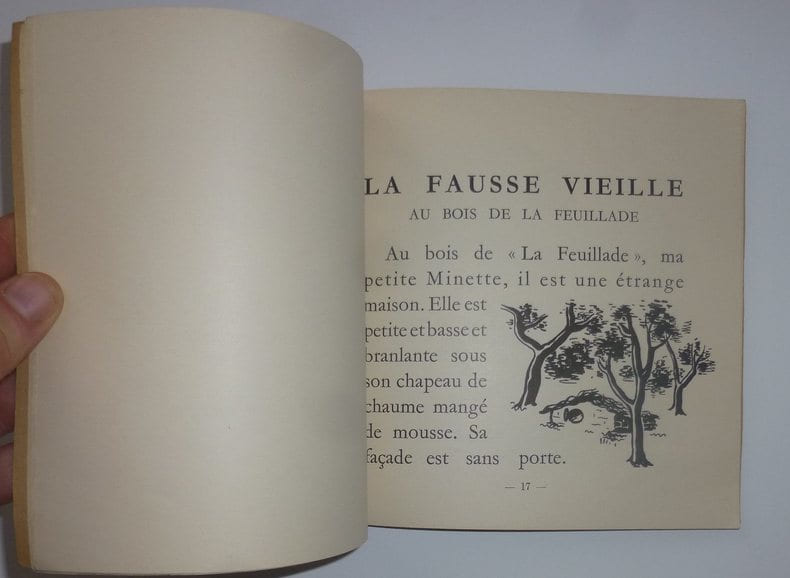 LA FAUSSE VIEILLE
AU BOIS DE LA FEUILLADE

Au bois de « La Feuillade », ma petite Minette, il est une étrange maison. Elle est petite et basse et branlante sous son chapeau de chaume mangé de mousse. Sa façade est sans porte.

— 17 —